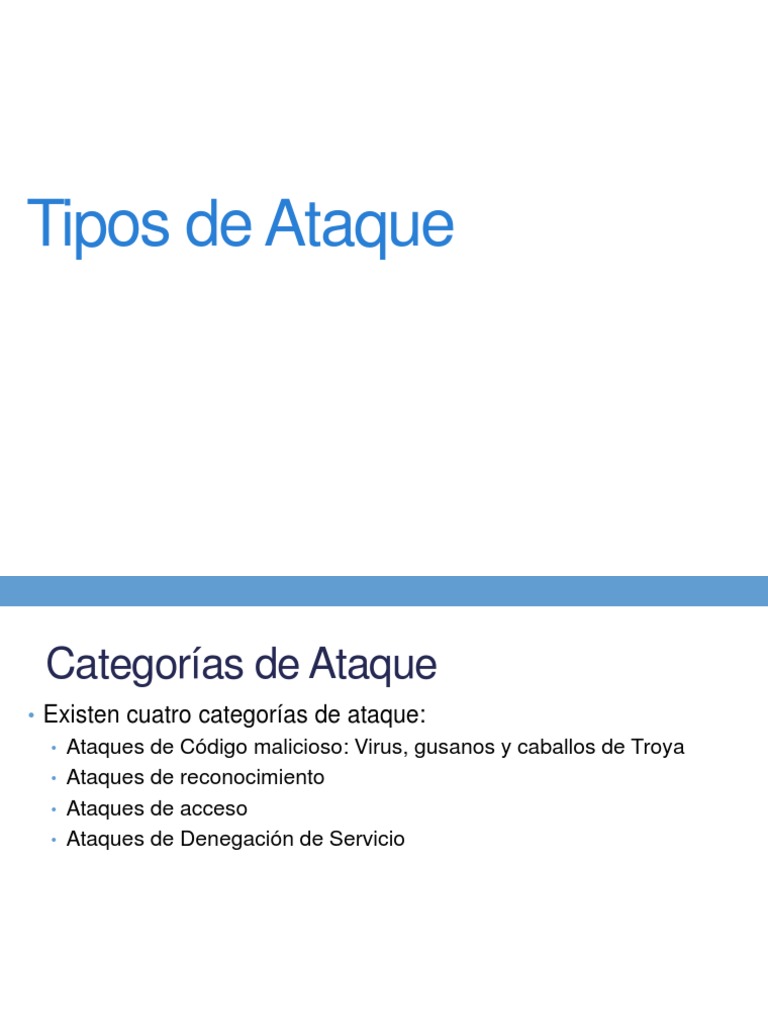 Tipos de Ataque

Categorías de Ataque

• Existen cuatro categorías de ataque:
  • Ataques de Código malicioso: Virus, gusanos y caballos de Troya
  • Ataques de reconocimiento
  • Ataques de acceso
  • Ataques de Denegación de Servicio